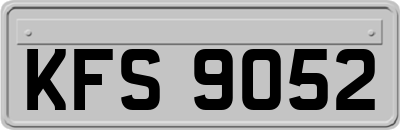 KFS 9052